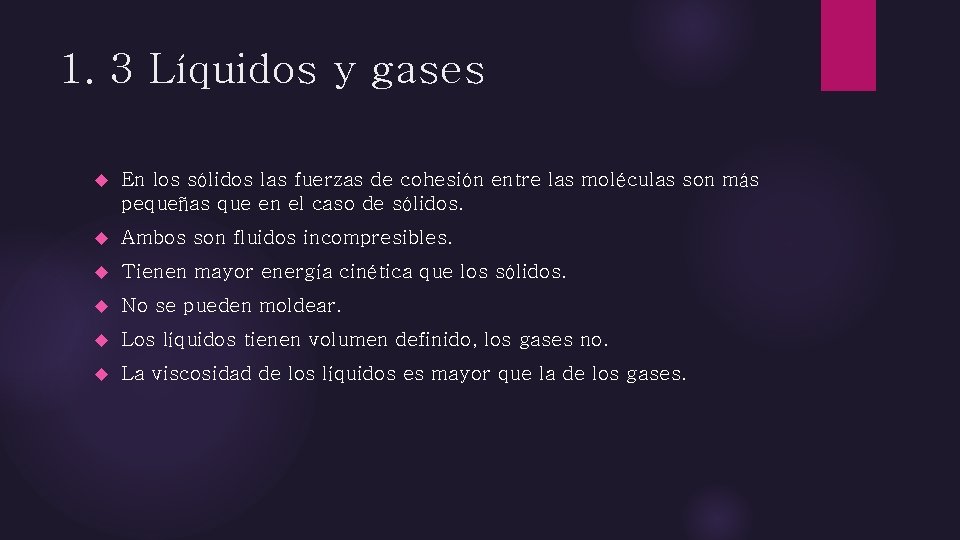 1. 3 Líquidos y gases

En los sólidos las fuerzas de cohesión entre las moléculas son más pequeñas que en el caso de sólidos.

Ambos son fluidos incompresibles.

Tienen mayor energía cinética que los sólidos.

No se pueden moldear.

Los líquidos tienen volumen definido, los gases no.

La viscosidad de los líquidos es mayor que la de los gases.